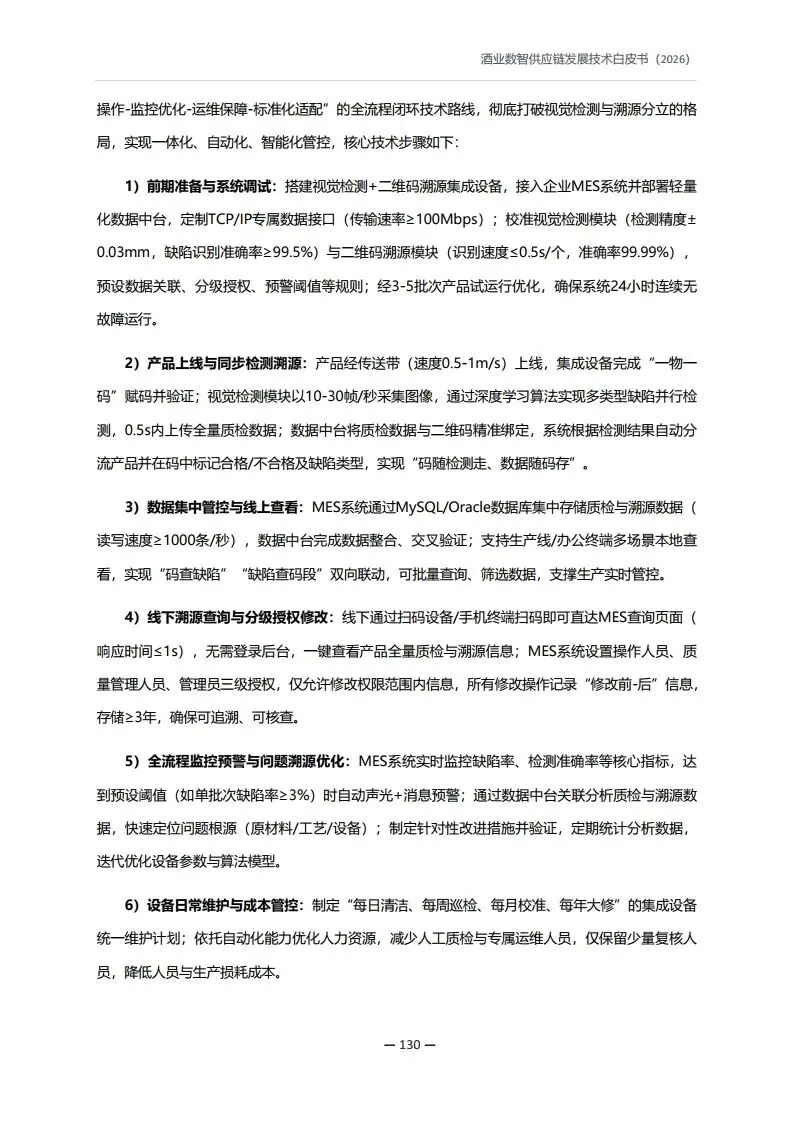 酒业数智供应链发展技术白皮书（2026）

操作-监控优化-运维保障-标准化适配”的全流程闭环技术路线，彻底打破视觉检测与溯源分立的格局，实现一体化、自动化、智能化管控，核心技术步骤如下：

1）前期准备与系统调试：搭建视觉检测+二维码溯源集成设备，接入企业MES系统并部署轻量化数据中台，定制TCP/IP专属数据接口（传输速率≥100Mbps）；校准视觉检测模块（检测精度±0.03mm，缺陷识别准确率≥99.5%）与二维码溯源模块（识别速度≤0.5s/个，准确率99.99%），预设数据关联、分级授权、预警阈值等规则；经3-5批次产品试运行优化，确保系统24小时连续无故障运行。

2）产品上线与同步检测溯源：产品经传送带（速度0.5-1m/s）上线，集成设备完成“一物一码”赋码并验证；视觉检测模块以10-30帧/秒采集图像，通过深度学习算法实现多类型缺陷并行检测，0.5s内上传全量质检数据；数据中台将质检数据与二维码精准绑定，系统根据检测结果自动分流产品并在码中标记合格/不合格及缺陷类型，实现“码随检测走、数据随码存”。

3）数据集中管控与线上查看：MES系统通过MySQL/Oracle数据库集中存储质检与溯源数据（读写速度≥1000条/秒），数据中台完成数据整合、交叉验证；支持生产线/办公终端多场景本地查看，实现“码查缺陷”“缺陷查码段”双向联动，可批量查询、筛选数据，支撑生产实时管控。

4）线下溯源查询与分级授权修改：线下通过扫码设备/手机终端扫码即可直达MES查询页面（响应时间≤1s），无需登录后台，一键查看产品全量质检与溯源信息；MES系统设置操作人员、质量管理人员、管理员三级授权，仅允许修改权限范围内信息，所有修改操作记录“修改前-后”信息，存储≥3年，确保可追溯、可核查。

5）全流程监控预警与问题溯源优化：MES系统实时监控缺陷率、检测准确率等核心指标，达到预设阈值（如单批次缺陷率≥3%）时自动声光+消息预警；通过数据中台关联分析质检与溯源数据，快速定位问题根源（原材料/工艺/设备）；制定针对性改进措施并验证，定期统计分析数据，迭代优化设备参数与算法模型。

6）设备日常维护与成本管控：制定“每日清洁、每周巡检、每月校准、每年大修”的集成设备统一维护计划；依托自动化能力优化人力资源，减少人工质检与专属运维人员，仅保留少量复核人员，降低人员与生产损耗成本。

— 130 —